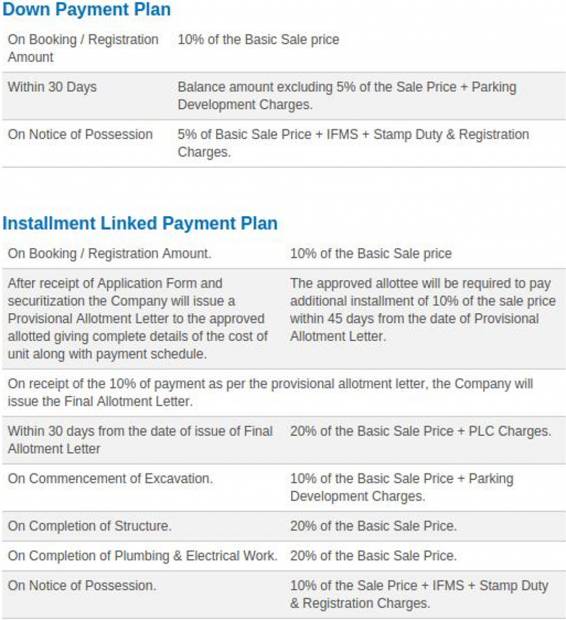 Down Payment Plan

| | |
|---|---|
| On Booking / Registration Amount | 10% of the Basic Sale price |
| Within 30 Days | Balance amount excluding 5% of the Sale Price + Parking Development Charges. |
| On Notice of Possession | 5% of Basic Sale Price + IFMS + Stamp Duty & Registration Charges. |

Installment Linked Payment Plan

| | |
|---|---|
| On Booking / Registration Amount. | 10% of the Basic Sale price |
| After receipt of Application Form and securitization the Company will issue a Provisional Allotment Letter to the approved allotted giving complete details of the cost of unit along with payment schedule. | The approved allottee will be required to pay additional installment of 10% of the sale price within 45 days from the date of Provisional Allotment Letter. |
| On receipt of the 10% of payment as per the provisional allotment letter, the Company will issue the Final Allotment Letter. | |
| Within 30 days from the date of issue of Final Allotment Letter | 20% of the Basic Sale Price + PLC Charges. |
| On Commencement of Excavation. | 10% of the Basic Sale Price + Parking Development Charges. |
| On Completion of Structure. | 20% of the Basic Sale Price. |
| On Completion of Plumbing & Electrical Work. | 20% of the Basic Sale Price. |
| On Notice of Possession. | 10% of the Sale Price + IFMS + Stamp Duty & Registration Charges. |